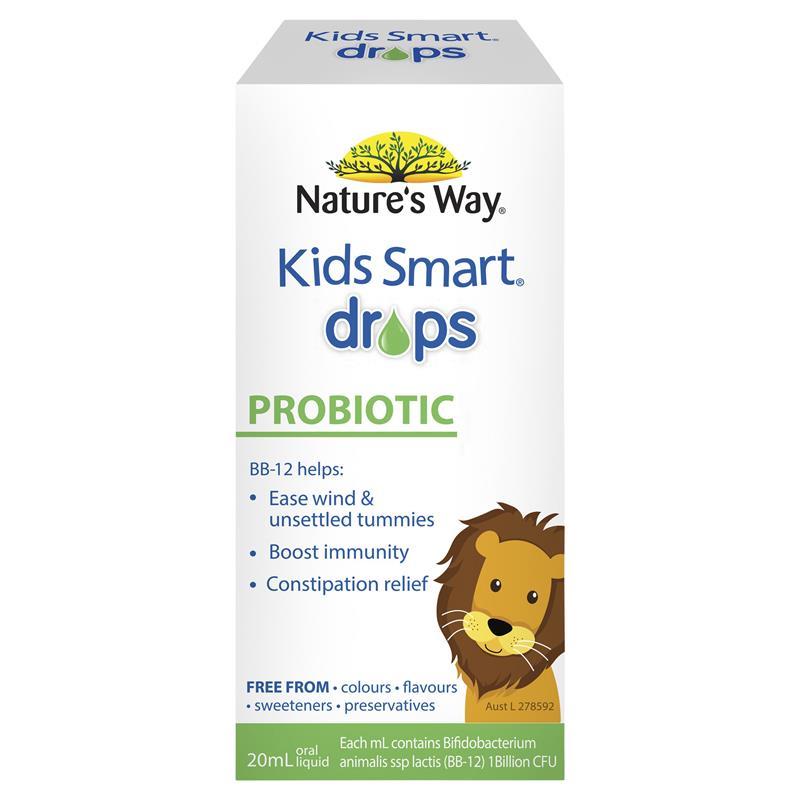 Kids Smart drops

Nature's Way®

Kids Smart® drops

PROBIOTIC

BB-12 helps:
• Ease wind & unsettled tummies
• Boost immunity
• Constipation relief

FREE FROM • colours • flavours • sweeteners • preservatives

Aust L 278592

20mL oral liquid

Each mL contains Bifidobacterium animalis ssp lactis (BB-12) 1Billion CFU